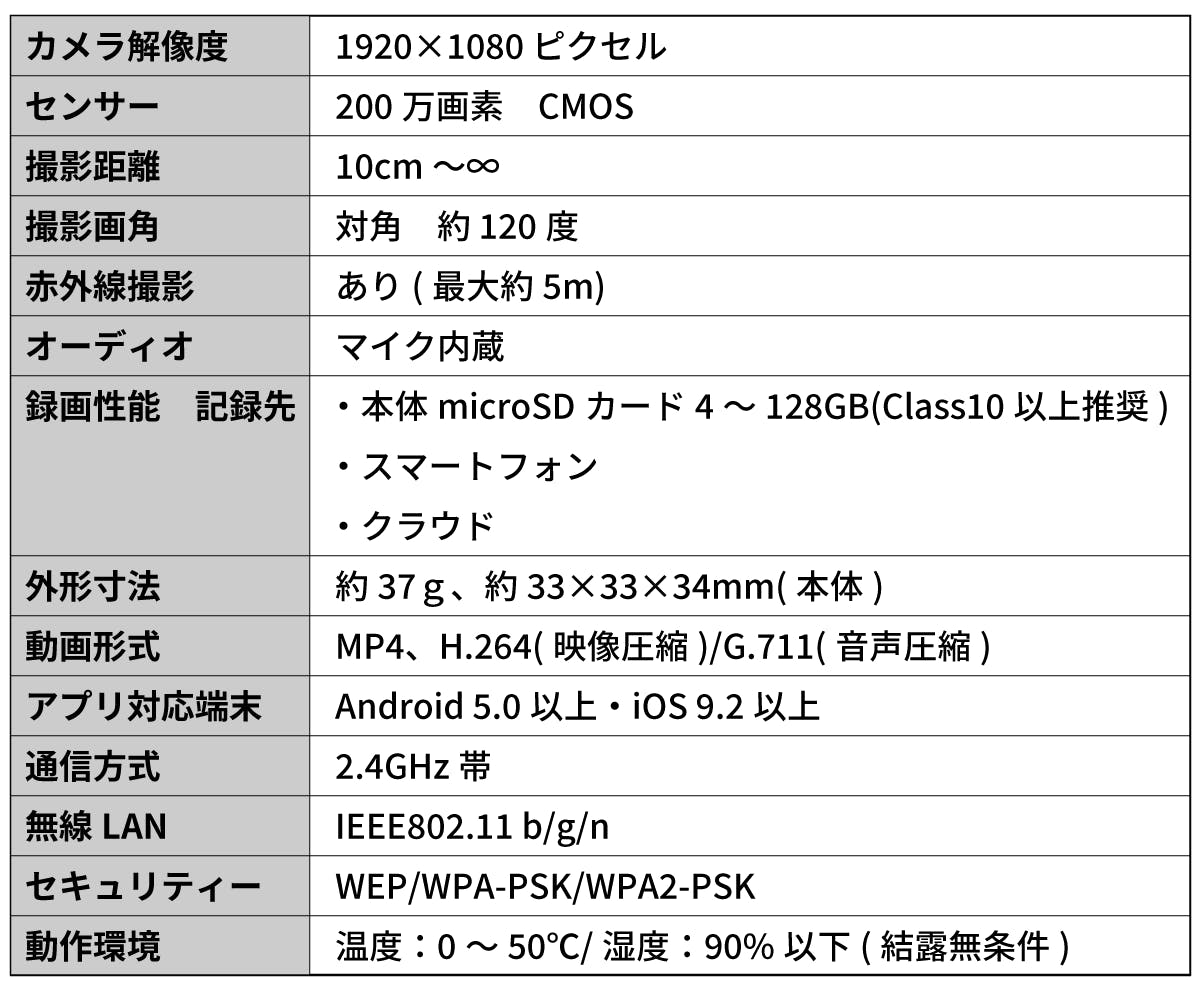 | カメラ解像度 | 1920×1080ピクセル |
|---|---|
| センサー | 200万画素　CMOS |
| 撮影距離 | 10cm～∞ |
| 撮影画角 | 対角　約120度 |
| 赤外線撮影 | あり(最大約5m) |
| オーディオ | マイク内蔵 |
| 録画性能　記録先 | ・本体microSDカード4～128GB(Class10以上推奨) ・スマートフォン ・クラウド |
| 外形寸法 | 約37g、約33×33×34mm(本体) |
| 動画形式 | MP4、H.264(映像圧縮)/G.711(音声圧縮) |
| アプリ対応端末 | Android 5.0以上・iOS 9.2以上 |
| 通信方式 | 2.4GHz帯 |
| 無線LAN | IEEE802.11 b/g/n |
| セキュリティー | WEP/WPA-PSK/WPA2-PSK |
| 動作環境 | 温度：0～50℃/湿度：90%以下(結露無条件) |